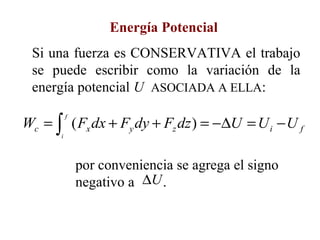 Energía Potencial

Si una fuerza es CONSERVATIVA el trabajo se puede escribir como la variación de la energía potencial $U$ ASOCIADA A ELLA:

$W_c = \int_i^f (F_x dx + F_y dy + F_z dz) = -\Delta U = U_i - U_f$

por conveniencia se agrega el signo negativo a $\Delta U$.